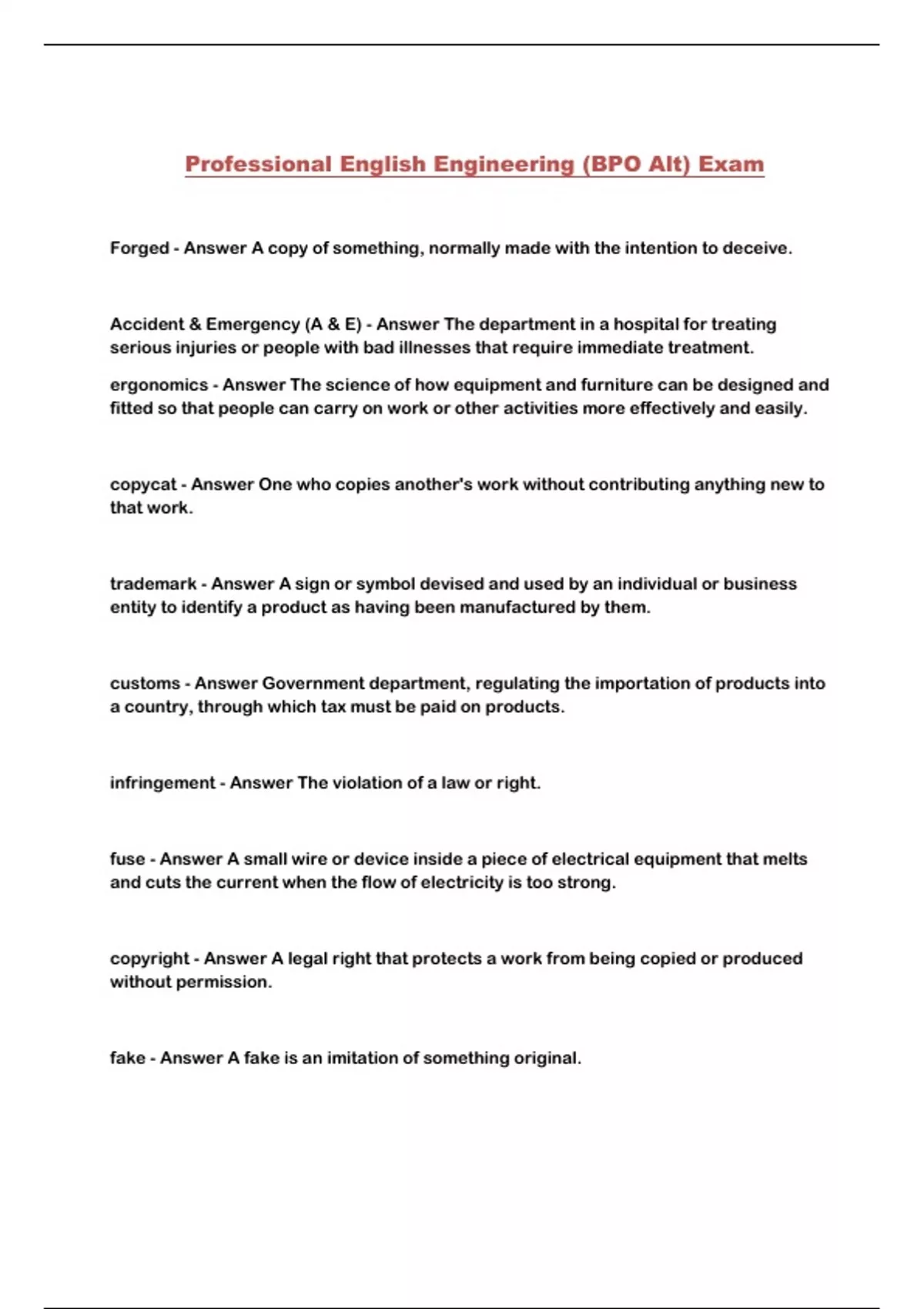 Professional English Engineering (BPO Alt) Exam

Forged - Answer A copy of something, normally made with the intention to deceive.

Accident & Emergency (A & E) - Answer The department in a hospital for treating serious injuries or people with bad illnesses that require immediate treatment.

ergonomics - Answer The science of how equipment and furniture can be designed and fitted so that people can carry on work or other activities more effectively and easily.

copycat - Answer One who copies another's work without contributing anything new to that work.

trademark - Answer A sign or symbol devised and used by an individual or business entity to identify a product as having been manufactured by them.

customs - Answer Government department, regulating the importation of products into a country, through which tax must be paid on products.

infringement - Answer The violation of a law or right.

fuse - Answer A small wire or device inside a piece of electrical equipment that melts and cuts the current when the flow of electricity is too strong.

copyright - Answer A legal right that protects a work from being copied or produced without permission.

fake - Answer A fake is an imitation of something original.